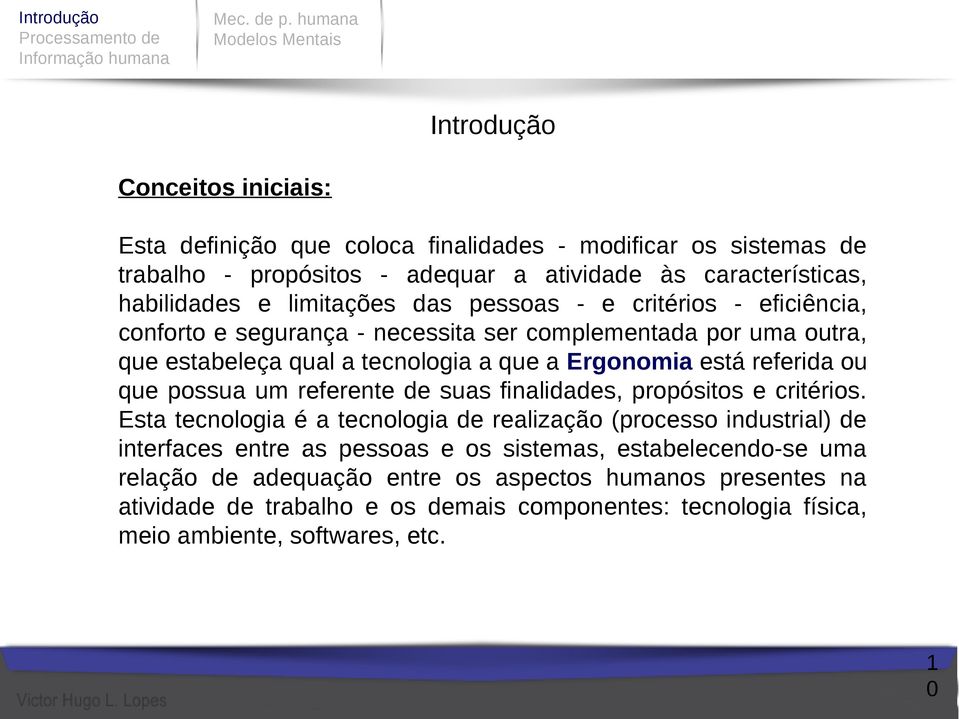 Introdução
Processamento de Informação humana

Mec. de p. humana
Modelos Mentais

Introdução

Conceitos iniciais:

Esta definição que coloca finalidades - modificar os sistemas de trabalho - propósitos - adequar a atividade às características, habilidades e limitações das pessoas - e critérios - eficiência, conforto e segurança - necessita ser complementada por uma outra, que estabeleça qual a tecnologia a que a Ergonomia está referida ou que possua um referente de suas finalidades, propósitos e critérios. Esta tecnologia é a tecnologia de realização (processo industrial) de interfaces entre as pessoas e os sistemas, estabelecendo-se uma relação de adequação entre os aspectos humanos presentes na atividade de trabalho e os demais componentes: tecnologia física, meio ambiente, softwares, etc.

Victor Hugo L. Lopes

10